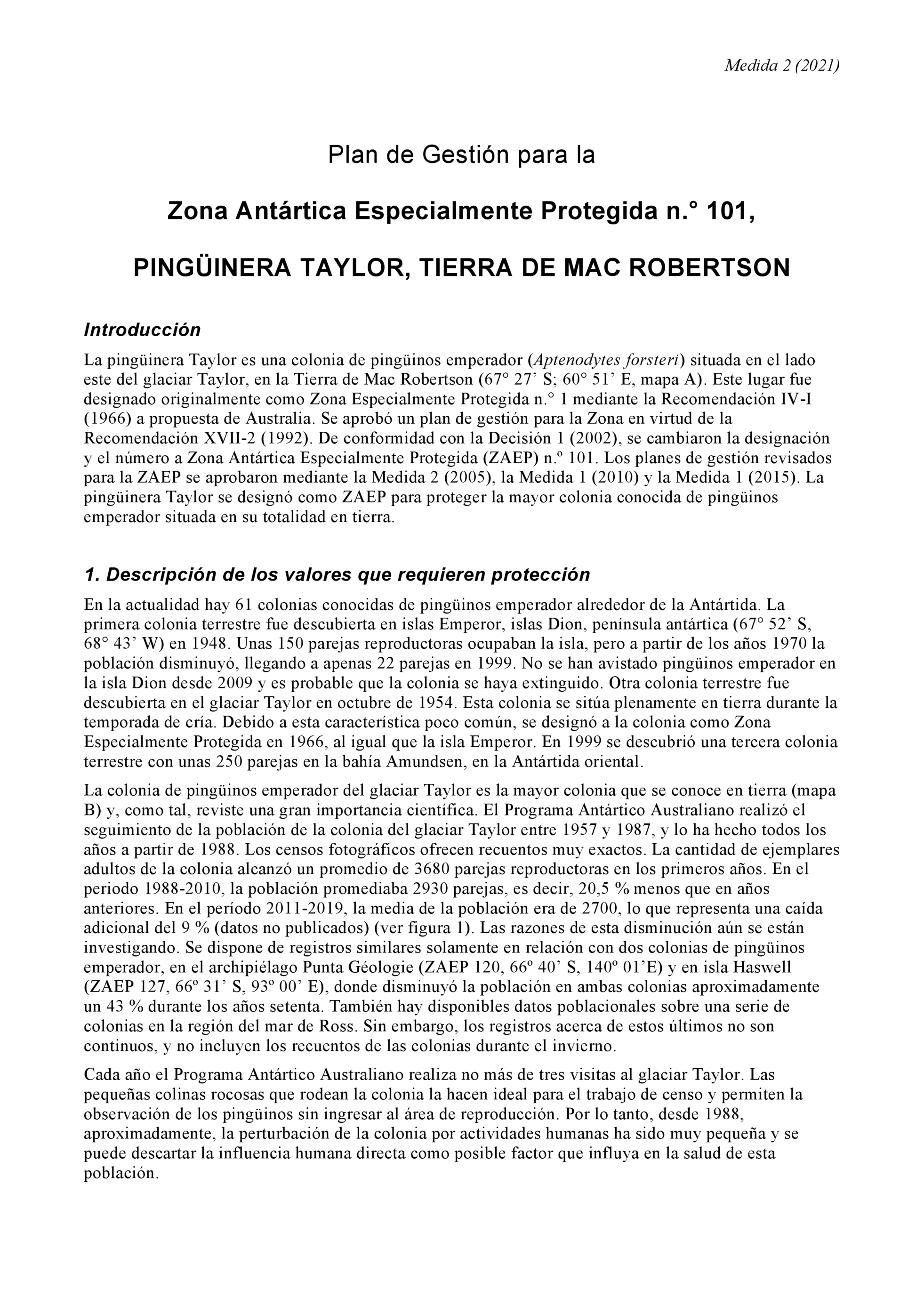 Medida 2 (2021)

Plan de Gestión para la

Zona Antártica Especialmente Protegida n.° 101,

PINGÜINERA TAYLOR, TIERRA DE MAC ROBERTSON

Introducción

La pingüinera Taylor es una colonia de pingüinos emperador (Aptenodytes forsteri) situada en el lado este del glaciar Taylor, en la Tierra de Mac Robertson (67° 27' S; 60° 51' E, mapa A). Este lugar fue designado originalmente como Zona Especialmente Protegida n.° 1 mediante la Recomendación IV-I (1966) a propuesta de Australia. Se aprobó un plan de gestión para la Zona en virtud de la Recomendación XVII-2 (1992). De conformidad con la Decisión 1 (2002), se cambiaron la designación y el número a Zona Antártica Especialmente Protegida (ZAEP) n.º 101. Los planes de gestión revisados para la ZAEP se aprobaron mediante la Medida 2 (2005), la Medida 1 (2010) y la Medida 1 (2015). La pingüinera Taylor se designó como ZAEP para proteger la mayor colonia conocida de pingüinos emperador situada en su totalidad en tierra.

1. Descripción de los valores que requieren protección

En la actualidad hay 61 colonias conocidas de pingüinos emperador alrededor de la Antártida. La primera colonia terrestre fue descubierta en islas Emperor, islas Dion, península antártica (67° 52' S, 68° 43' W) en 1948. Unas 150 parejas reproductoras ocupaban la isla, pero a partir de los años 1970 la población disminuyó, llegando a apenas 22 parejas en 1999. No se han avistado pingüinos emperador en la isla Dion desde 2009 y es probable que la colonia se haya extinguido. Otra colonia terrestre fue descubierta en el glaciar Taylor en octubre de 1954. Esta colonia se sitúa plenamente en tierra durante la temporada de cría. Debido a esta característica poco común, se designó a la colonia como Zona Especialmente Protegida en 1966, al igual que la isla Emperor. En 1999 se descubrió una tercera colonia terrestre con unas 250 parejas en la bahía Amundsen, en la Antártida oriental.

La colonia de pingüinos emperador del glaciar Taylor es la mayor colonia que se conoce en tierra (mapa B) y, como tal, reviste una gran importancia científica. El Programa Antártico Australiano realizó el seguimiento de la población de la colonia del glaciar Taylor entre 1957 y 1987, y lo ha hecho todos los años a partir de 1988. Los censos fotográficos ofrecen recuentos muy exactos. La cantidad de ejemplares adultos de la colonia alcanzó un promedio de 3680 parejas reproductoras en los primeros años. En el periodo 1988-2010, la población promediaba 2930 parejas, es decir, 20,5 % menos que en años anteriores. En el período 2011-2019, la media de la población era de 2700, lo que representa una caída adicional del 9 % (datos no publicados) (ver figura 1). Las razones de esta disminución aún se están investigando. Se dispone de registros similares solamente en relación con dos colonias de pingüinos emperador, en el archipiélago Punta Géologie (ZAEP 120, 66º 40' S, 140º 01'E) y en isla Haswell (ZAEP 127, 66º 31' S, 93º 00' E), donde disminuyó la población en ambas colonias aproximadamente un 43 % durante los años setenta. También hay disponibles datos poblacionales sobre una serie de colonias en la región del mar de Ross. Sin embargo, los registros acerca de estos últimos no son continuos, y no incluyen los recuentos de las colonias durante el invierno.

Cada año el Programa Antártico Australiano realiza no más de tres visitas al glaciar Taylor. Las pequeñas colinas rocosas que rodean la colonia la hacen ideal para el trabajo de censo y permiten la observación de los pingüinos sin ingresar al área de reproducción. Por lo tanto, desde 1988, aproximadamente, la perturbación de la colonia por actividades humanas ha sido muy pequeña y se puede descartar la influencia humana directa como posible factor que influya en la salud de esta población.